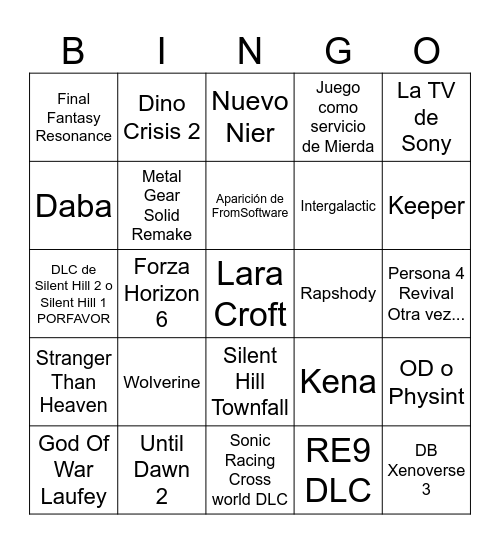 | B | I | N | G | O |
|---|---|---|---|---|
| Final Fantasy Resonance | Dino Crisis 2 | Nuevo Nier | Juego como servicio de Mierda | La TV de Sony |
| Daba | Metal Gear Solid Remake | Aparición de FromSoftware | Intergalactic | Keeper |
| DLC de Silent Hill 2 o Silent Hill 1 PORFAVOR | Forza Horizon 6 | Lara Croft | Rapshody | Persona 4 Revival Otra vez... |
| Stranger Than Heaven | Wolverine | Silent Hill Townfall | Kena | OD o Physint |
| God Of War Laufey | Until Dawn 2 | Sonic Racing Cross world DLC | RE9 DLC | DB Xenoverse 3 |